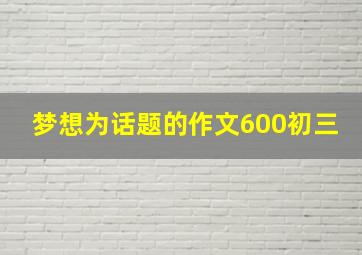 梦想为话题的作文600初三